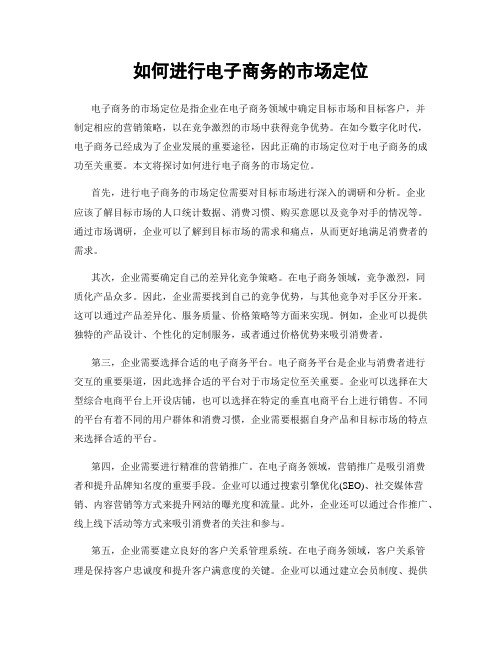 如何进行电子商务的市场定位

电子商务的市场定位是指企业在电子商务领域中确定目标市场和目标客户，并制定相应的营销策略，以在竞争激烈的市场中获得竞争优势。在如今数字化时代，电子商务已经成为了企业发展的重要途径，因此正确的市场定位对于电子商务的成功至关重要。本文将探讨如何进行电子商务的市场定位。

首先，进行电子商务的市场定位需要对目标市场进行深入的调研和分析。企业应该了解目标市场的人口统计数据、消费习惯、购买意愿以及竞争对手的情况等。通过市场调研，企业可以了解到目标市场的需求和痛点，从而更好地满足消费者的需求。

其次，企业需要确定自己的差异化竞争策略。在电子商务领域，竞争激烈，同质化产品众多。因此，企业需要找到自己的竞争优势，与其他竞争对手区分开来。这可以通过产品差异化、服务质量、价格策略等方面来实现。例如，企业可以提供独特的产品设计、个性化的定制服务，或者通过价格优势来吸引消费者。

第三，企业需要选择合适的电子商务平台。电子商务平台是企业与消费者进行交互的重要渠道，因此选择合适的平台对于市场定位至关重要。企业可以选择在大型综合电商平台上开设店铺，也可以选择在特定的垂直电商平台上进行销售。不同的平台有着不同的用户群体和消费习惯，企业需要根据自身产品和目标市场的特点来选择合适的平台。

第四，企业需要进行精准的营销推广。在电子商务领域，营销推广是吸引消费者和提升品牌知名度的重要手段。企业可以通过搜索引擎优化(SEO)、社交媒体营销、内容营销等方式来提升网站的曝光度和流量。此外，企业还可以通过合作推广、线上线下活动等方式来吸引消费者的关注和参与。

第五，企业需要建立良好的客户关系管理系统。在电子商务领域，客户关系管理是保持客户忠诚度和提升客户满意度的关键。企业可以通过建立会员制度、提供